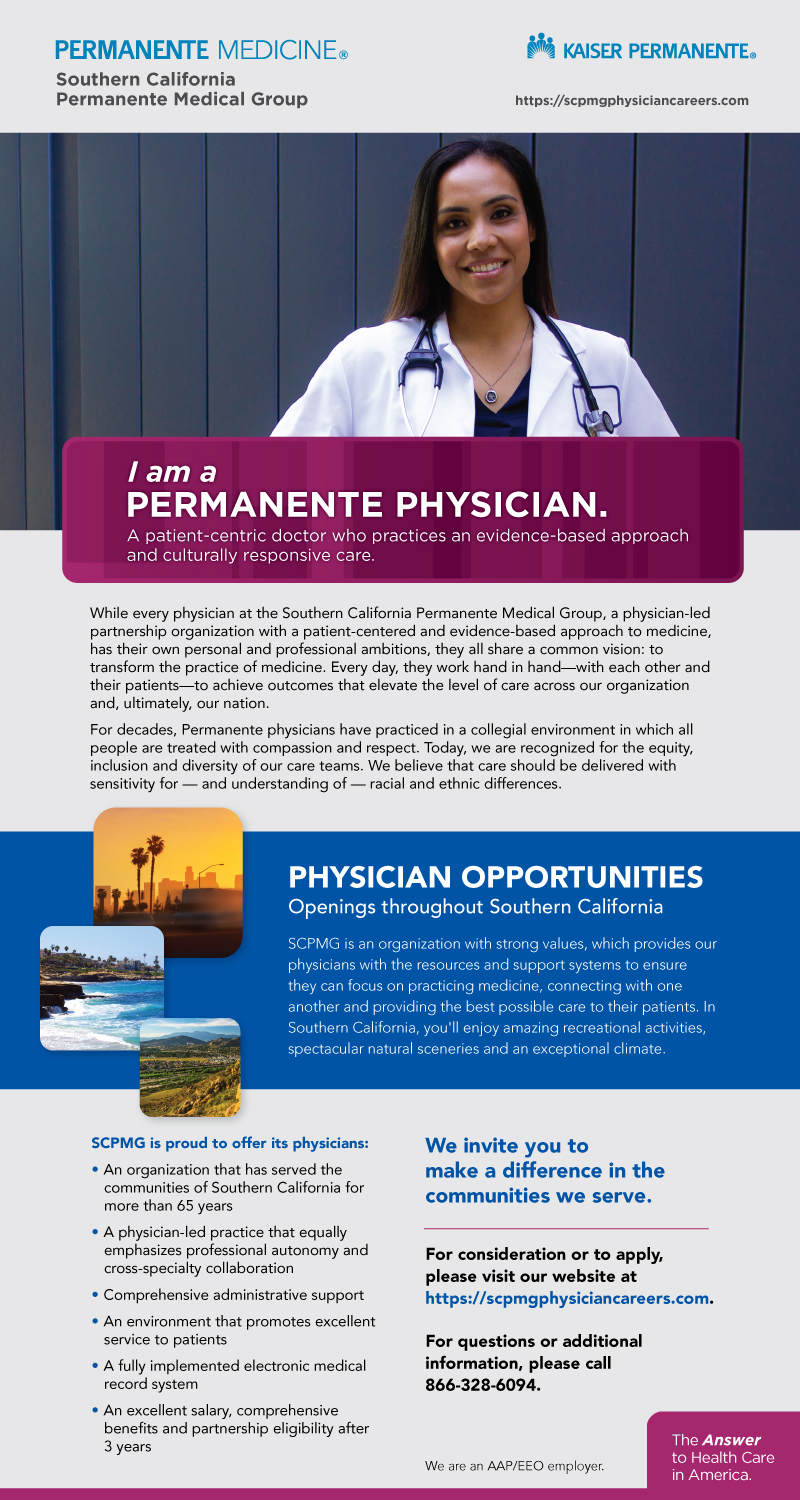 PERMANENTE MEDICINE®

Southern California
Permanente Medical Group

KAISER PERMANENTE®

https://scpmgphysiciancareers.com

I am a
PERMANENTE PHYSICIAN.
A patient-centric doctor who practices an evidence-based approach and culturally responsive care.

While every physician at the Southern California Permanente Medical Group, a physician-led partnership organization with a patient-centered and evidence-based approach to medicine, has their own personal and professional ambitions, they all share a common vision: to transform the practice of medicine. Every day, they work hand in hand—with each other and their patients—to achieve outcomes that elevate the level of care across our organization and, ultimately, our nation.

For decades, Permanente physicians have practiced in a collegial environment in which all people are treated with compassion and respect. Today, we are recognized for the equity, inclusion and diversity of our care teams. We believe that care should be delivered with sensitivity for — and understanding of — racial and ethnic differences.

PHYSICIAN OPPORTUNITIES
Openings throughout Southern California

SCPMG is an organization with strong values, which provides our physicians with the resources and support systems to ensure they can focus on practicing medicine, connecting with one another and providing the best possible care to their patients. In Southern California, you'll enjoy amazing recreational activities, spectacular natural sceneries and an exceptional climate.

SCPMG is proud to offer its physicians:
• An organization that has served the communities of Southern California for more than 65 years
• A physician-led practice that equally emphasizes professional autonomy and cross-specialty collaboration
• Comprehensive administrative support
• An environment that promotes excellent service to patients
• A fully implemented electronic medical record system
• An excellent salary, comprehensive benefits and partnership eligibility after 3 years

We invite you to make a difference in the communities we serve.

For consideration or to apply, please visit our website at https://scpmgphysiciancareers.com.

For questions or additional information, please call 866-328-6094.

We are an AAP/EEO employer.

The Answer to Health Care in America.